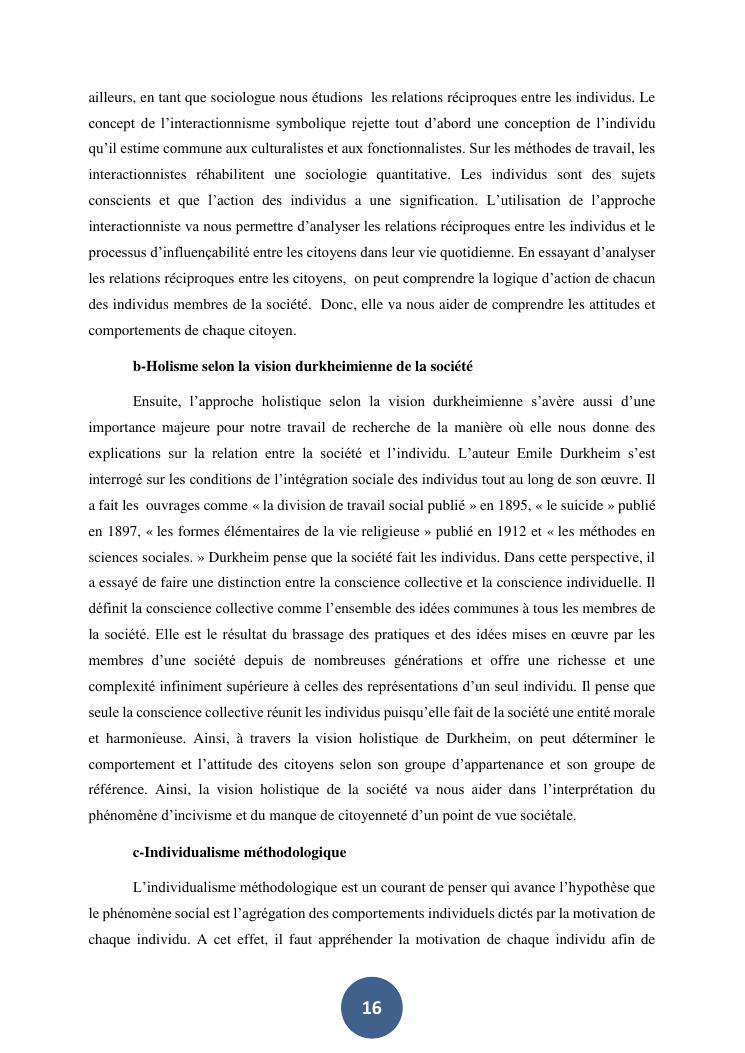 ailleurs, en tant que sociologue nous étudions les relations réciproques entre les individus. Le concept de l'interactionnisme symbolique rejette tout d'abord une conception de l'individu qu'il estime commune aux culturalistes et aux fonctionnalistes. Sur les méthodes de travail, les interactionnistes réhabilitent une sociologie quantitative. Les individus sont des sujets conscients et que l'action des individus a une signification. L'utilisation de l'approche interactionniste va nous permettre d'analyser les relations réciproques entre les individus et le processus d'influençabilité entre les citoyens dans leur vie quotidienne. En essayant d'analyser les relations réciproques entre les citoyens, on peut comprendre la logique d'action de chacun des individus membres de la société. Donc, elle va nous aider de comprendre les attitudes et comportements de chaque citoyen.

b-Holisme selon la vision durkheimienne de la société

Ensuite, l'approche holistique selon la vision durkheimienne s'avère aussi d'une importance majeure pour notre travail de recherche de la manière où elle nous donne des explications sur la relation entre la société et l'individu. L'auteur Emile Durkheim s'est interrogé sur les conditions de l'intégration sociale des individus tout au long de son œuvre. Il a fait les ouvrages comme « la division de travail social publié » en 1895, « le suicide » publié en 1897, « les formes élémentaires de la vie religieuse » publié en 1912 et « les méthodes en sciences sociales. » Durkheim pense que la société fait les individus. Dans cette perspective, il a essayé de faire une distinction entre la conscience collective et la conscience individuelle. Il définit la conscience collective comme l'ensemble des idées communes à tous les membres de la société. Elle est le résultat du brassage des pratiques et des idées mises en œuvre par les membres d'une société depuis de nombreuses générations et offre une richesse et une complexité infiniment supérieure à celles des représentations d'un seul individu. Il pense que seule la conscience collective réunit les individus puisqu'elle fait de la société une entité morale et harmonieuse. Ainsi, à travers la vision holistique de Durkheim, on peut déterminer le comportement et l'attitude des citoyens selon son groupe d'appartenance et son groupe de référence. Ainsi, la vision holistique de la société va nous aider dans l'interprétation du phénomène d'incivisme et du manque de citoyenneté d'un point de vue sociétale.

c-Individualisme méthodologique

L'individualisme méthodologique est un courant de penser qui avance l'hypothèse que le phénomène social est l'agrégation des comportements individuels dictés par la motivation de chaque individu. A cet effet, il faut appréhender la motivation de chaque individu afin de

16